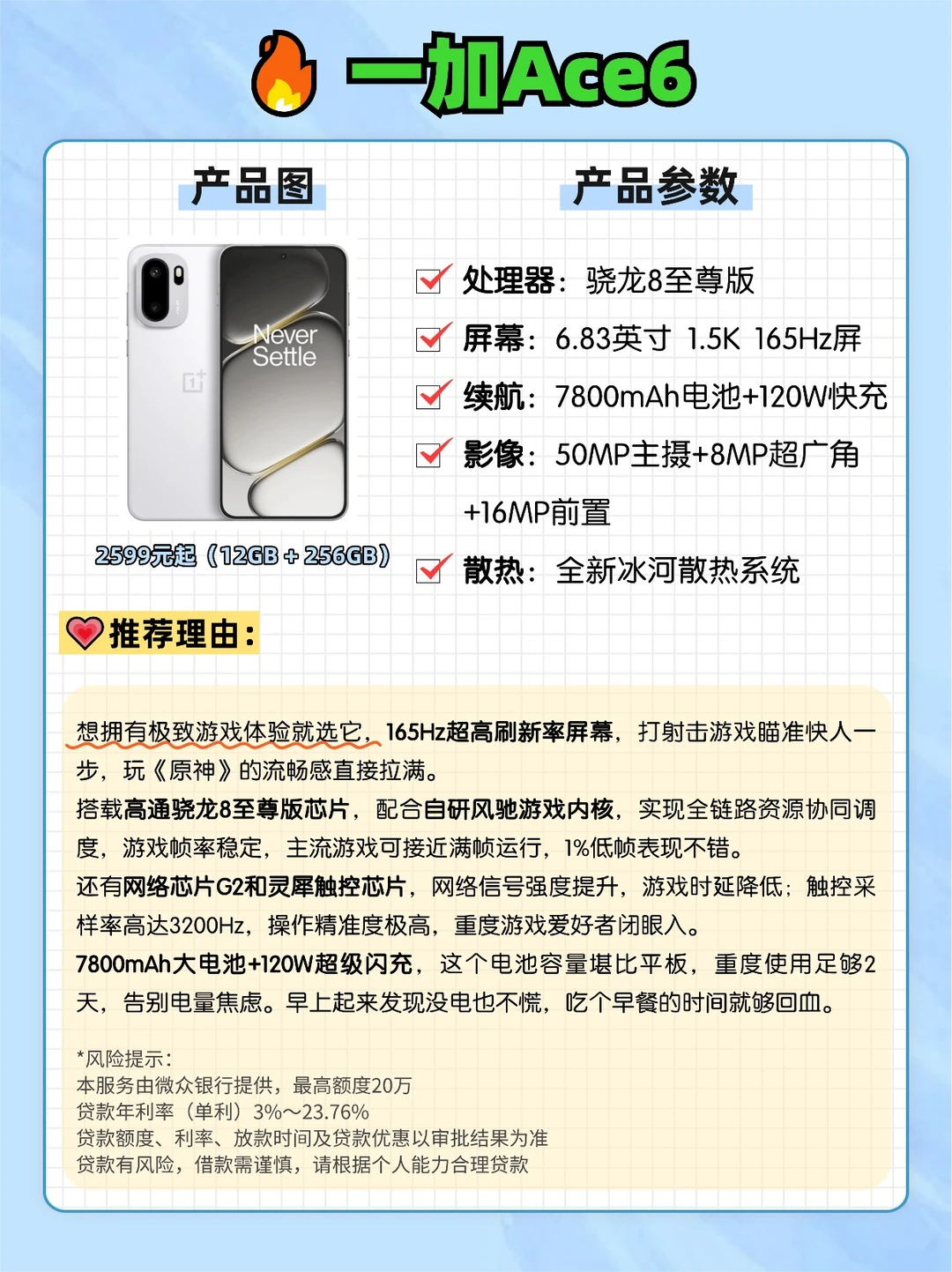 一加Ace6

产品图

Never Settle

2599元起（12GB+256GB）

产品参数

☑ 处理器：骁龙8至尊版
☑ 屏幕：6.83英寸 1.5K 165Hz屏
☑ 续航：7800mAh电池+120W快充
☑ 影像：50MP主摄+8MP超广角+16MP前置
☑ 散热：全新冰河散热系统

推荐理由：

想拥有极致游戏体验就选它，165Hz超高刷新率屏幕，打射击游戏瞄准快人一步，玩《原神》的流畅感直接拉满。
搭载高通骁龙8至尊版芯片，配合自研风驰游戏内核，实现全链路资源协同调度，游戏帧率稳定，主流游戏可接近满帧运行，1%低帧表现不错。
还有网络芯片G2和灵犀触控芯片，网络信号强度提升，游戏时延降低；触控采样率高达3200Hz，操作精准度极高，重度游戏爱好者闭眼入。
7800mAh大电池+120W超级闪充，这个电池容量堪比平板，重度使用足够2天，告别电量焦虑。早上起来发现没电也不慌，吃个早餐的时间就够回血。

*风险提示：
本服务由微众银行提供，最高额度20万
贷款年利率（单利）3%~23.76%
贷款额度、利率、放款时间及贷款优惠以审批结果为准
贷款有风险，借款需谨慎，请根据个人能力合理贷款